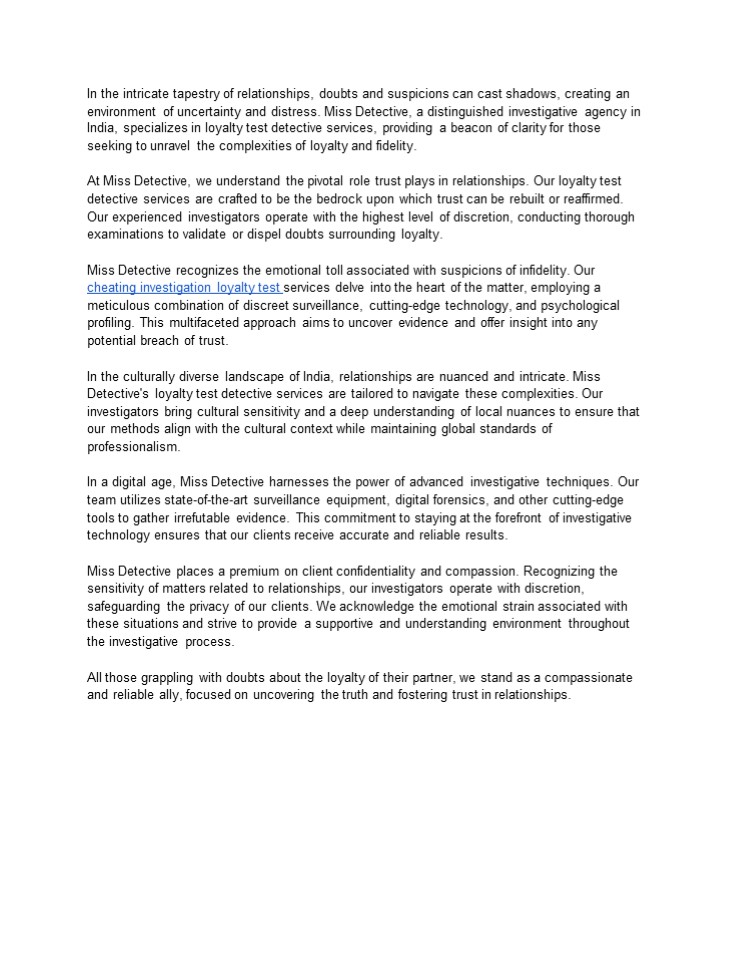 In the intricate tapestry of relationships, doubts and suspicions can cast shadows, creating an environment of uncertainty and distress. Miss Detective, a distinguished investigative agency in India, specializes in loyalty test detective services, providing a beacon of clarity for those seeking to unravel the complexities of loyalty and fidelity.

At Miss Detective, we understand the pivotal role trust plays in relationships. Our loyalty test detective services are crafted to be the bedrock upon which trust can be rebuilt or reaffirmed. Our experienced investigators operate with the highest level of discretion, conducting thorough examinations to validate or dispel doubts surrounding loyalty.

Miss Detective recognizes the emotional toll associated with suspicions of infidelity. Our cheating investigation loyalty test services delve into the heart of the matter, employing a meticulous combination of discreet surveillance, cutting-edge technology, and psychological profiling. This multifaceted approach aims to uncover evidence and offer insight into any potential breach of trust.

In the culturally diverse landscape of India, relationships are nuanced and intricate. Miss Detective's loyalty test detective services are tailored to navigate these complexities. Our investigators bring cultural sensitivity and a deep understanding of local nuances to ensure that our methods align with the cultural context while maintaining global standards of professionalism.

In a digital age, Miss Detective harnesses the power of advanced investigative techniques. Our team utilizes state-of-the-art surveillance equipment, digital forensics, and other cutting-edge tools to gather irrefutable evidence. This commitment to staying at the forefront of investigative technology ensures that our clients receive accurate and reliable results.

Miss Detective places a premium on client confidentiality and compassion. Recognizing the sensitivity of matters related to relationships, our investigators operate with discretion, safeguarding the privacy of our clients. We acknowledge the emotional strain associated with these situations and strive to provide a supportive and understanding environment throughout the investigative process.

All those grappling with doubts about the loyalty of their partner, we stand as a compassionate and reliable ally, focused on uncovering the truth and fostering trust in relationships.